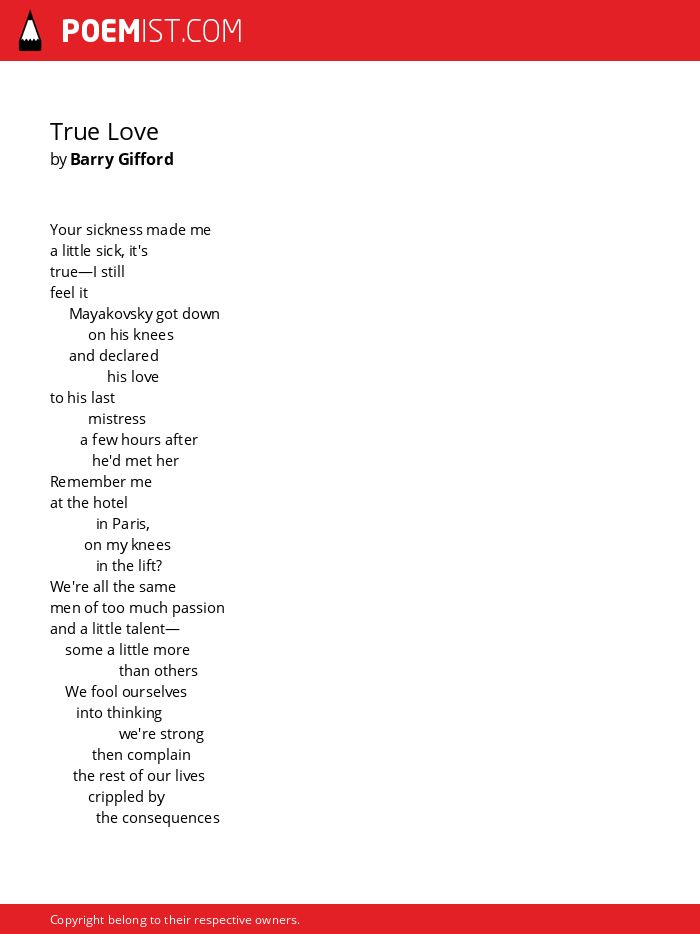 POEMIST.COM

True Love
by Barry Gifford

Your sickness made me
a little sick, it's
true—I still
feel it
Mayakovsky got down
on his knees
and declared
his love
to his last
mistress
a few hours after
he'd met her
Remember me
at the hotel
in Paris,
on my knees
in the lift?
We're all the same
men of too much passion
and a little talent—
some a little more
than others
We fool ourselves
into thinking
we're strong
then complain
the rest of our lives
crippled by
the consequences

Copyright belong to their respective owners.